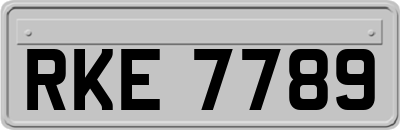 RKE 7789